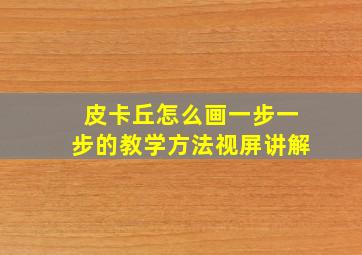 皮卡丘怎么画一步一步的教学方法视屏讲解